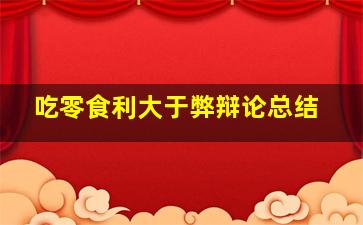 吃零食利大于弊辩论总结